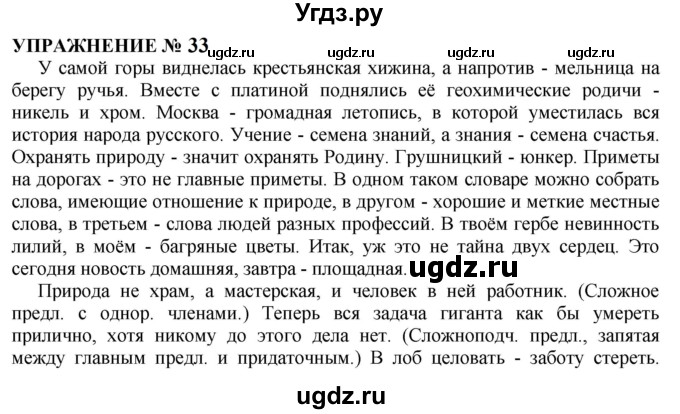 Угдз.ру

УПРАЖНЕНИЕ № 33 ugdz.ru ugdz.ru ugdz.ru ugdz.ru

У самой горы виднелась крестьянская хижина, а напротив - мельница на берегу ручья. Вместе с платиной поднялись её геохимические родичи - никель и хром. Москва - громадная летопись, в которой уместилась вся история народа русского. Учение - семена знаний, а знания - семена счастья. Охранять природу - значит охранять Родину. Грушницкий - юнкер. Приметы на дорогах - это не главные приметы. В одном таком словаре можно собрать слова, имеющие отношение к природе, в другом - хорошие и меткие местные слова, в третьем - слова людей разных профессий. В твоём гербе невинность лилий, в моём - багряные цветы. Итак, уж это не тайна двух сердец. Это сегодня новость домашняя, завтра - площадная. ugdz.ru

Природа не храм, а мастерская, и человек в ней работник. (Сложное предл. с однор. членами.) Теперь вся задача гиганта как бы умереть прилично, хотя никому до этого дела нет. (Сложноподч. предл., запятая между главным предл. и придаточным.) В лоб целовать - заботу стереть.

ugdz.ru